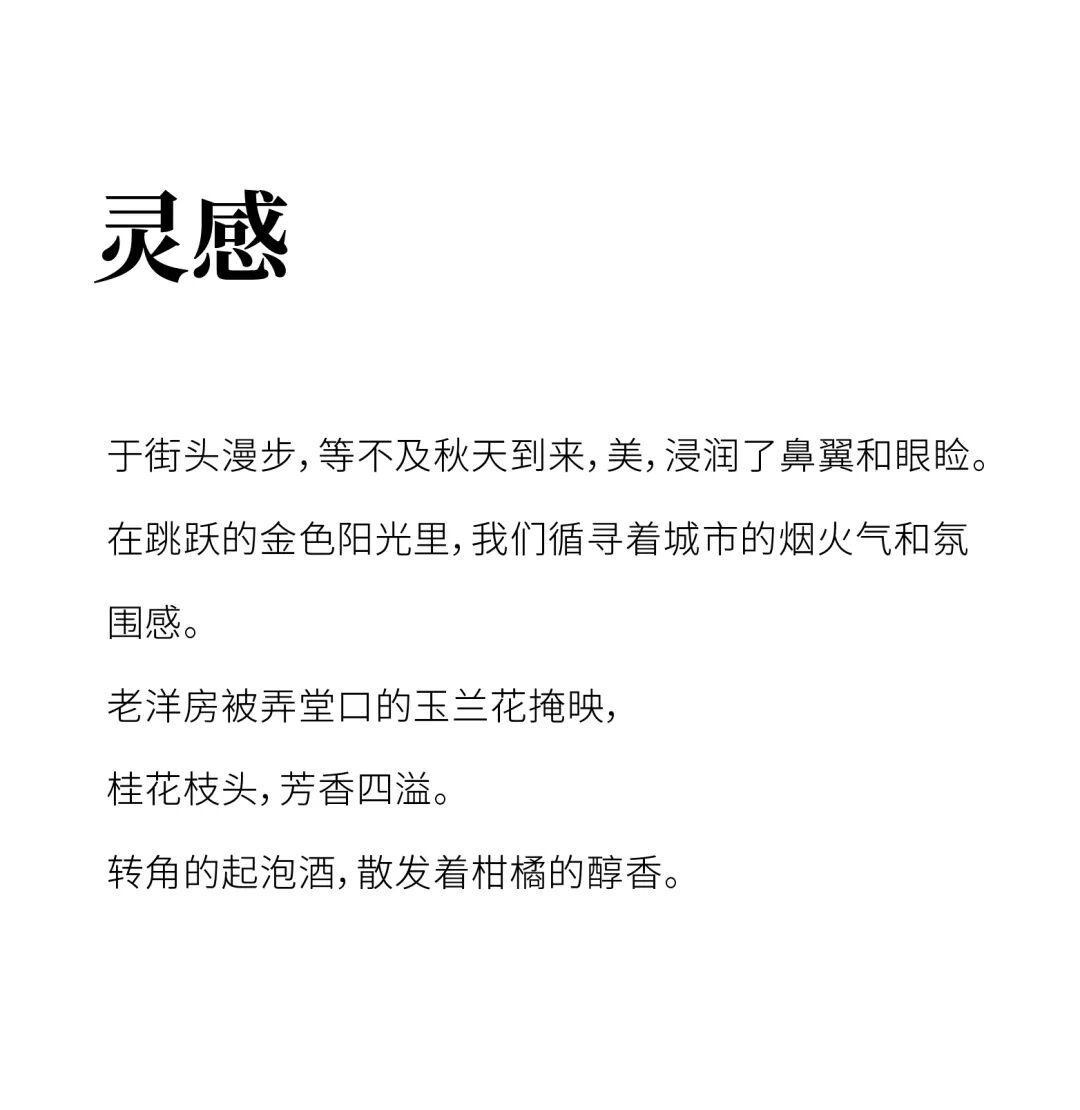 灵感

于街头漫步，等不及秋天到来，美，浸润了鼻翼和眼睑。

在跳跃的金色阳光里，我们循寻着城市的烟火气和氛围感。

老洋房被弄堂口的玉兰花掩映，

桂花枝头，芳香四溢。

转角的起泡酒，散发着柑橘的醇香。